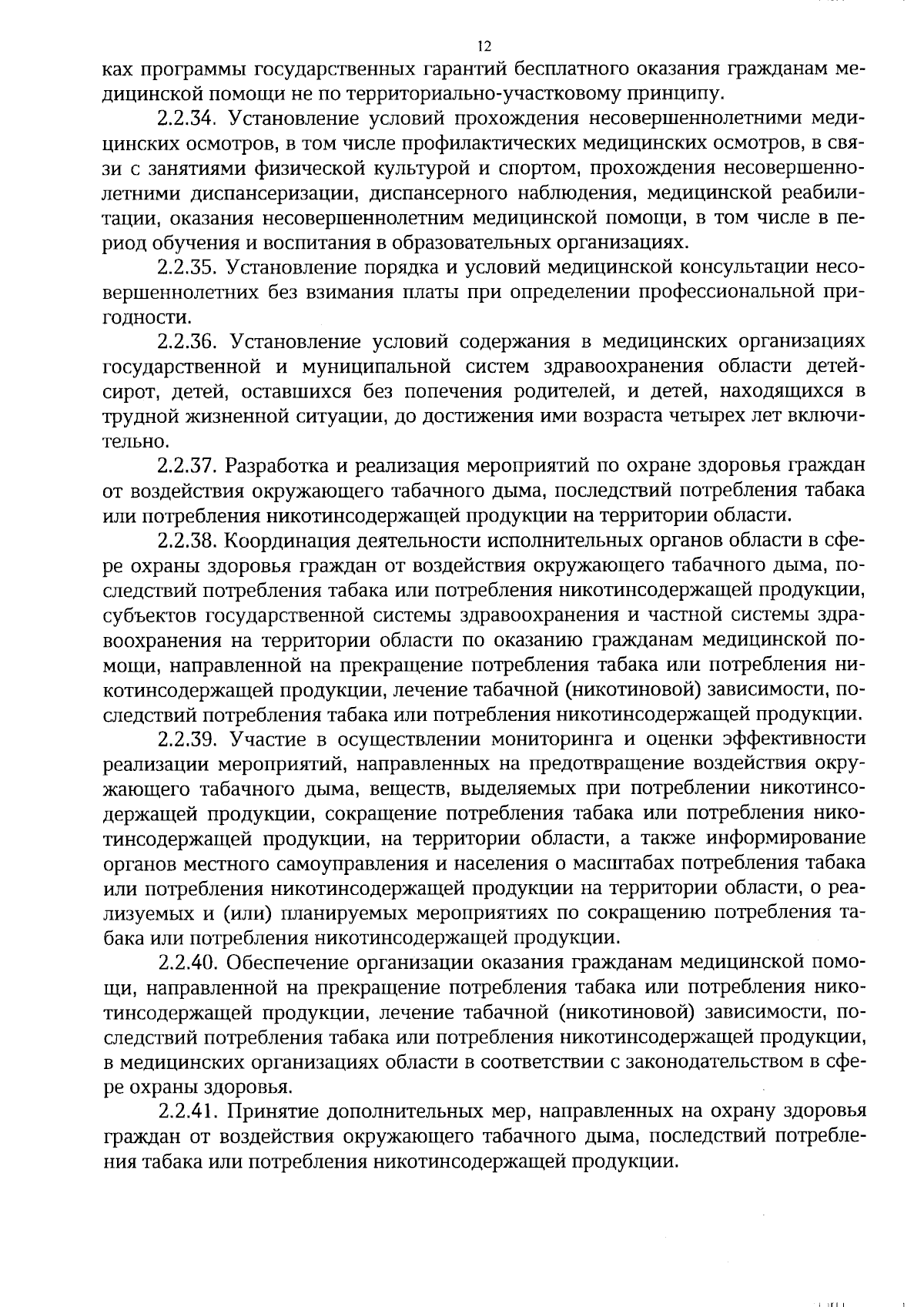 12

ках программы государственных гарантий бесплатного оказания гражданам медицинской помощи не по территориально-участковому принципу.

2.2.34. Установление условий прохождения несовершеннолетними медицинских осмотров, в том числе профилактических медицинских осмотров, в связи с занятиями физической культурой и спортом, прохождения несовершеннолетними диспансеризации, диспансерного наблюдения, медицинской реабилитации, оказания несовершеннолетним медицинской помощи, в том числе в период обучения и воспитания в образовательных организациях.

2.2.35. Установление порядка и условий медицинской консультации несовершеннолетних без взимания платы при определении профессиональной пригодности.

2.2.36. Установление условий содержания в медицинских организациях государственной и муниципальной систем здравоохранения области детей-сирот, детей, оставшихся без попечения родителей, и детей, находящихся в трудной жизненной ситуации, до достижения ими возраста четырех лет включительно.

2.2.37. Разработка и реализация мероприятий по охране здоровья граждан от воздействия окружающего табачного дыма, последствий потребления табака или потребления никотинсодержащей продукции на территории области.

2.2.38. Координация деятельности исполнительных органов области в сфере охраны здоровья граждан от воздействия окружающего табачного дыма, последствий потребления табака или потребления никотинсодержащей продукции, субъектов государственной системы здравоохранения и частной системы здравоохранения на территории области по оказанию гражданам медицинской помощи, направленной на прекращение потребления табака или потребления никотинсодержащей продукции, лечение табачной (никотиновой) зависимости, последствий потребления табака или потребления никотинсодержащей продукции.

2.2.39. Участие в осуществлении мониторинга и оценки эффективности реализации мероприятий, направленных на предотвращение воздействия окружающего табачного дыма, веществ, выделяемых при потреблении никотинсодержащей продукции, сокращение потребления табака или потребления никотинсодержащей продукции, на территории области, а также информирование органов местного самоуправления и населения о масштабах потребления табака или потребления никотинсодержащей продукции на территории области, о реализуемых и (или) планируемых мероприятиях по сокращению потребления табака или потребления никотинсодержащей продукции.

2.2.40. Обеспечение организации оказания гражданам медицинской помощи, направленной на прекращение потребления табака или потребления никотинсодержащей продукции, лечение табачной (никотиновой) зависимости, последствий потребления табака или потребления никотинсодержащей продукции, в медицинских организациях области в соответствии с законодательством в сфере охраны здоровья.

2.2.41. Принятие дополнительных мер, направленных на охрану здоровья граждан от воздействия окружающего табачного дыма, последствий потребления табака или потребления никотинсодержащей продукции.